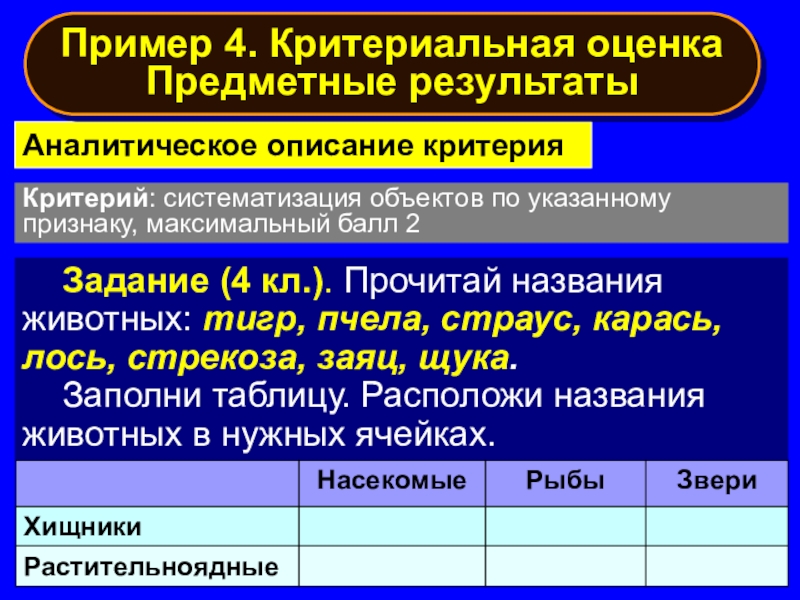 Пример 4. Критериальная оценка
Предметные результаты

Аналитическое описание критерия

Критерий: систематизация объектов по указанному признаку, максимальный балл 2

Задание (4 кл.). Прочитай названия животных: тигр, пчела, страус, карась, лось, стрекоза, заяц, щука.

Заполни таблицу. Расположи названия животных в нужных ячейках.

| | Насекомые | Рыбы | Звери |
|---|---|---|---|
| Хищники | | | |
| Растительноядные | | | |